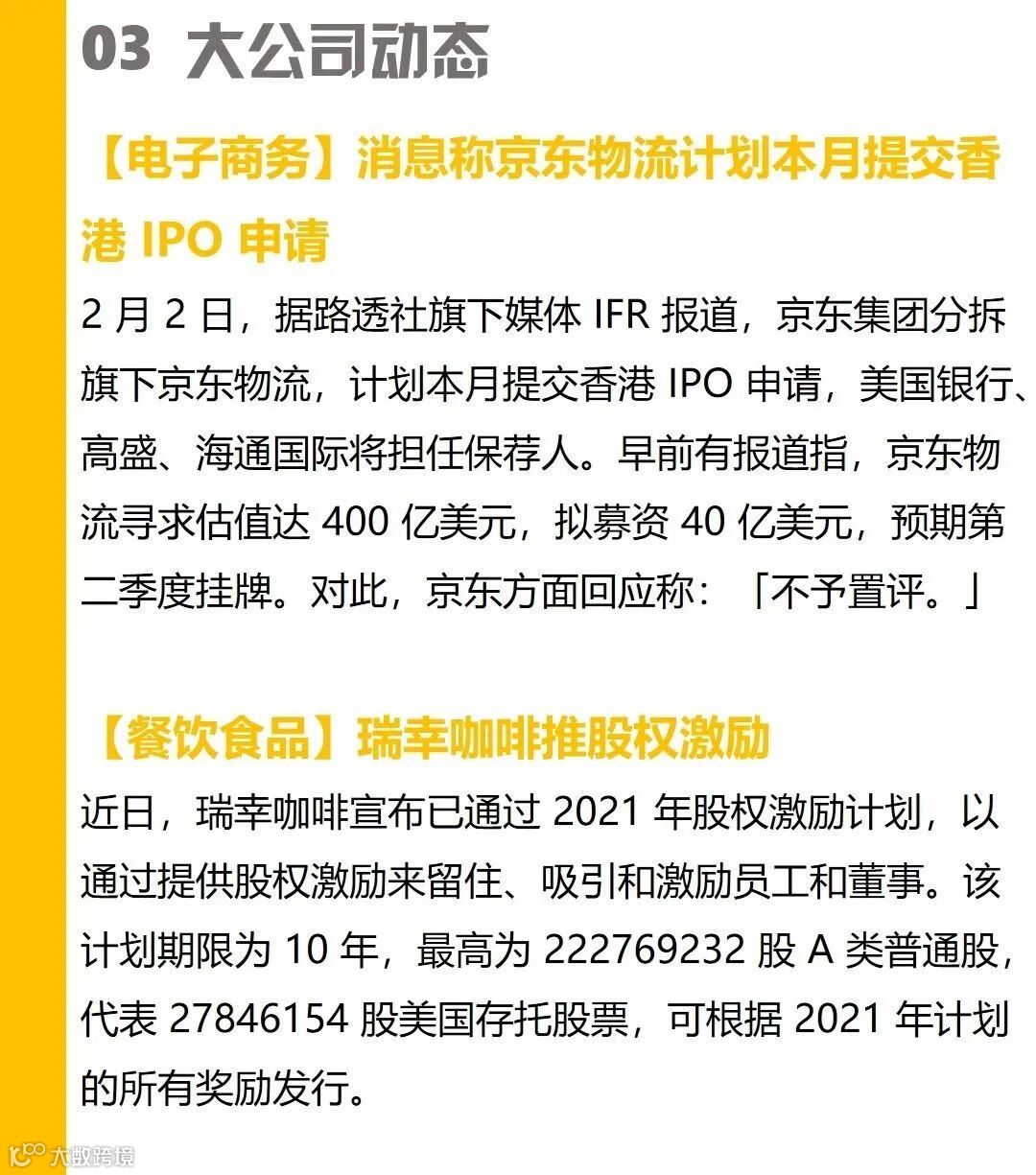 03 大公司动态

【电子商务】消息称京东物流计划本月提交香港IPO申请

2月2日，据路透社旗下媒体IFR报道，京东集团分拆旗下京东物流，计划本月提交香港IPO申请，美国银行、高盛、海通国际将担任保荐人。早前有报道指，京东物流寻求估值达400亿美元，拟募资40亿美元，预期第二季度挂牌。对此，京东方面回应称：「不予置评。」

【餐饮食品】瑞幸咖啡推股权激励

近日，瑞幸咖啡宣布已通过2021年股权激励计划，以通过提供股权激励来留住、吸引和激励员工和董事。该计划期限为10年，最高为222769232股A类普通股，代表27846154股美国存托股票，可根据2021年计划的所有奖励发行。

大数跨境